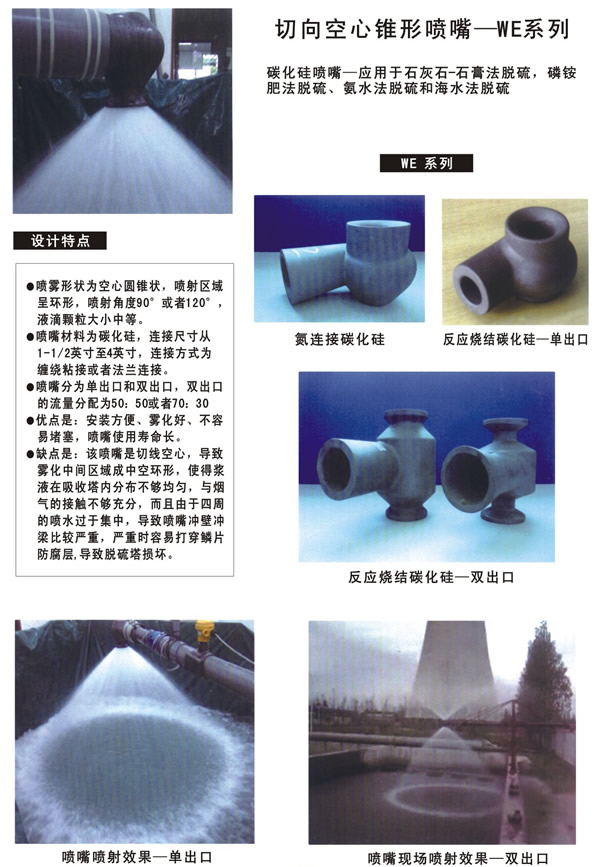 切向空心锥形喷嘴—WE系列

碳化硅喷嘴—应用于石灰石-石膏法脱硫，磷铵肥法脱硫、氨水法脱硫和海水法脱硫

WE 系列

设计特点

●喷雾形状为空心圆锥状，喷射区域呈环形，喷射角度90°或者120°，液滴颗粒大小中等。
●喷嘴材料为碳化硅，连接尺寸从1-1/2英寸至4英寸，连接方式为缠绕粘接或者法兰连接。
●喷嘴分为单出口和双出口，双出口的流量分配为50：50或者70：30
●优点是：安装方便、雾化好、不容易堵塞，喷嘴使用寿命长。
●缺点是：该喷嘴是切线空心，导致雾化中间区域成中空环形，使得浆液在吸收塔内分布不够均匀，与烟气的接触不够充分，而且由于四周的喷水过于集中，导致喷嘴冲壁冲梁比较严重，严重时容易打穿鳞片防腐层,导致脱硫塔损坏。

氮连接碳化硅

反应烧结碳化硅—单出口

反应烧结碳化硅—双出口

喷嘴喷射效果—单出口

喷嘴现场喷射效果—双出口